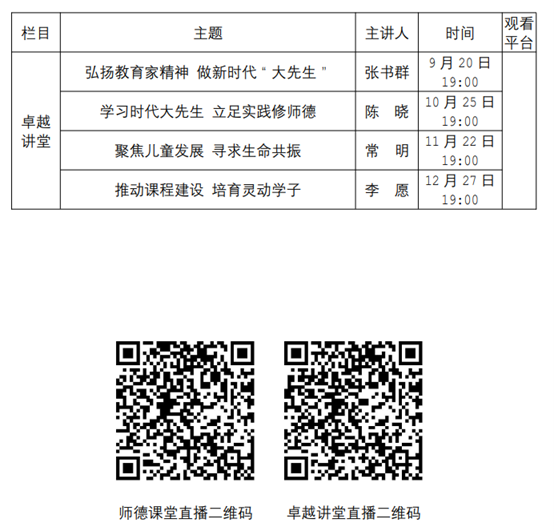 | 栏目 | 主题 | 主讲人 | 时间 | 观看平台 |
|---|---|---|---|---|
| 卓越讲堂 | 弘扬教育家精神 做新时代“大先生” | 张书群 | 9月20日 19:00 | |
| | 学习时代大先生 立足实践修师德 | 陈 晓 | 10月25日 19:00 | |
| | 聚焦儿童发展 寻求生命共振 | 常 明 | 11月22日 19:00 | |
| | 推动课程建设 培育灵动学子 | 李 愿 | 12月27日 19:00 | |

师德课堂直播二维码 卓越讲堂直播二维码